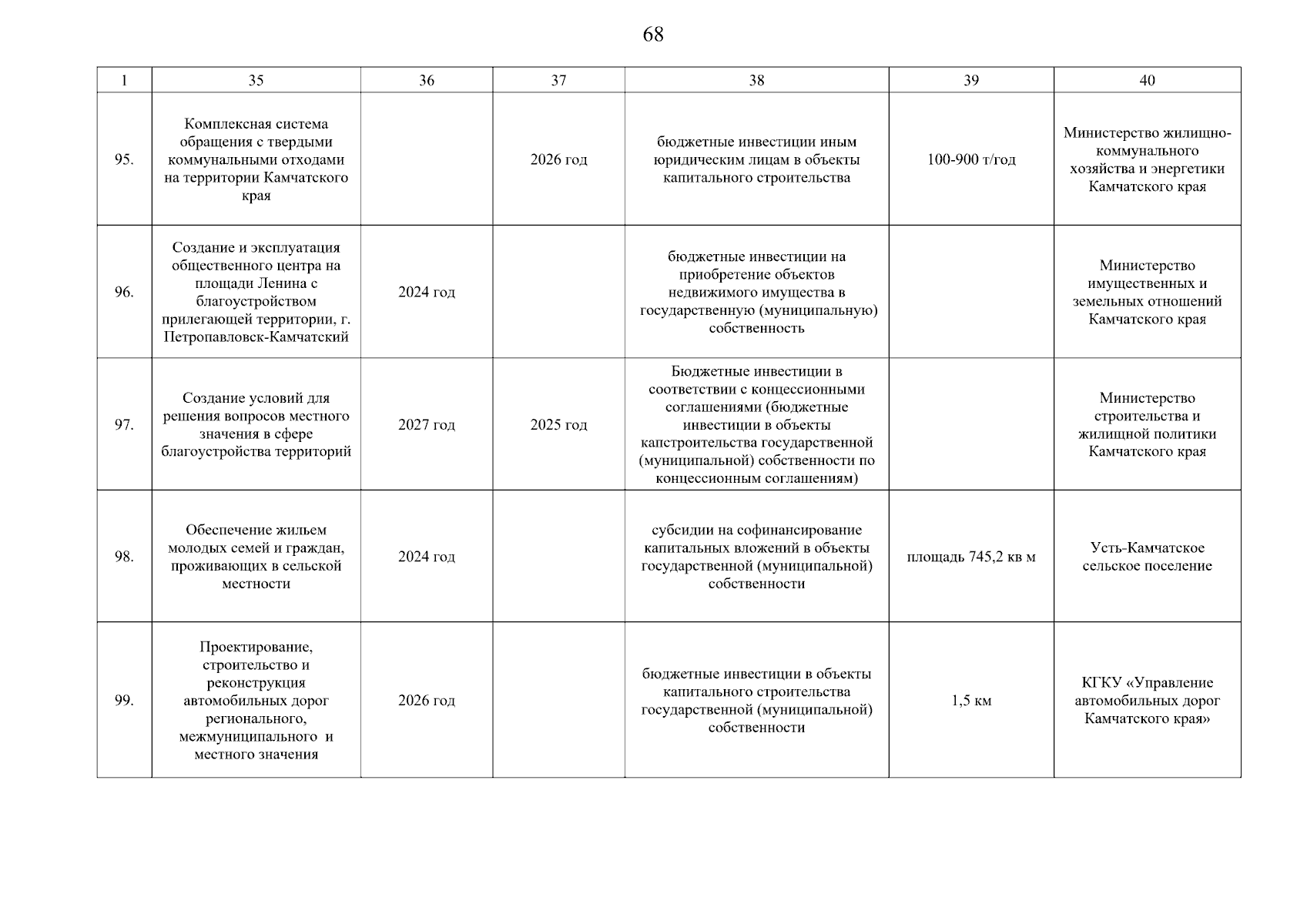 68

| 1 | 35 | 36 | 37 | 38 | 39 | 40 |
|---|---|---|---|---|---|---|
| 95. | Комплексная система обращения с твердыми коммунальными отходами на территории Камчатского края | | 2026 год | бюджетные инвестиции иным юридическим лицам в объекты капитального строительства | 100-900 т/год | Министерство жилищно-коммунального хозяйства и энергетики Камчатского края |
| 96. | Создание и эксплуатация общественного центра на площади Ленина с благоустройством прилегающей территории, г. Петропавловск-Камчатский | 2024 год | | бюджетные инвестиции на приобретение объектов недвижимого имущества в государственную (муниципальную) собственность | | Министерство имущественных и земельных отношений Камчатского края |
| 97. | Создание условий для решения вопросов местного значения в сфере благоустройства территорий | 2027 год | 2025 год | Бюджетные инвестиции в соответствии с концессионными соглашениями (бюджетные инвестиции в объекты капстроительства государственной (муниципальной) собственности по концессионным соглашениям) | | Министерство строительства и жилищной политики Камчатского края |
| 98. | Обеспечение жильем молодых семей и граждан, проживающих в сельской местности | 2024 год | | субсидии на софинансирование капитальных вложений в объекты государственной (муниципальной) собственности | площадь 745,2 кв м | Усть-Камчатское сельское поселение |
| 99. | Проектирование, строительство и реконструкция автомобильных дорог регионального, межмуниципального и местного значения | 2026 год | | бюджетные инвестиции в объекты капитального строительства государственной (муниципальной) собственности | 1,5 км | КГКУ «Управление автомобильных дорог Камчатского края» |